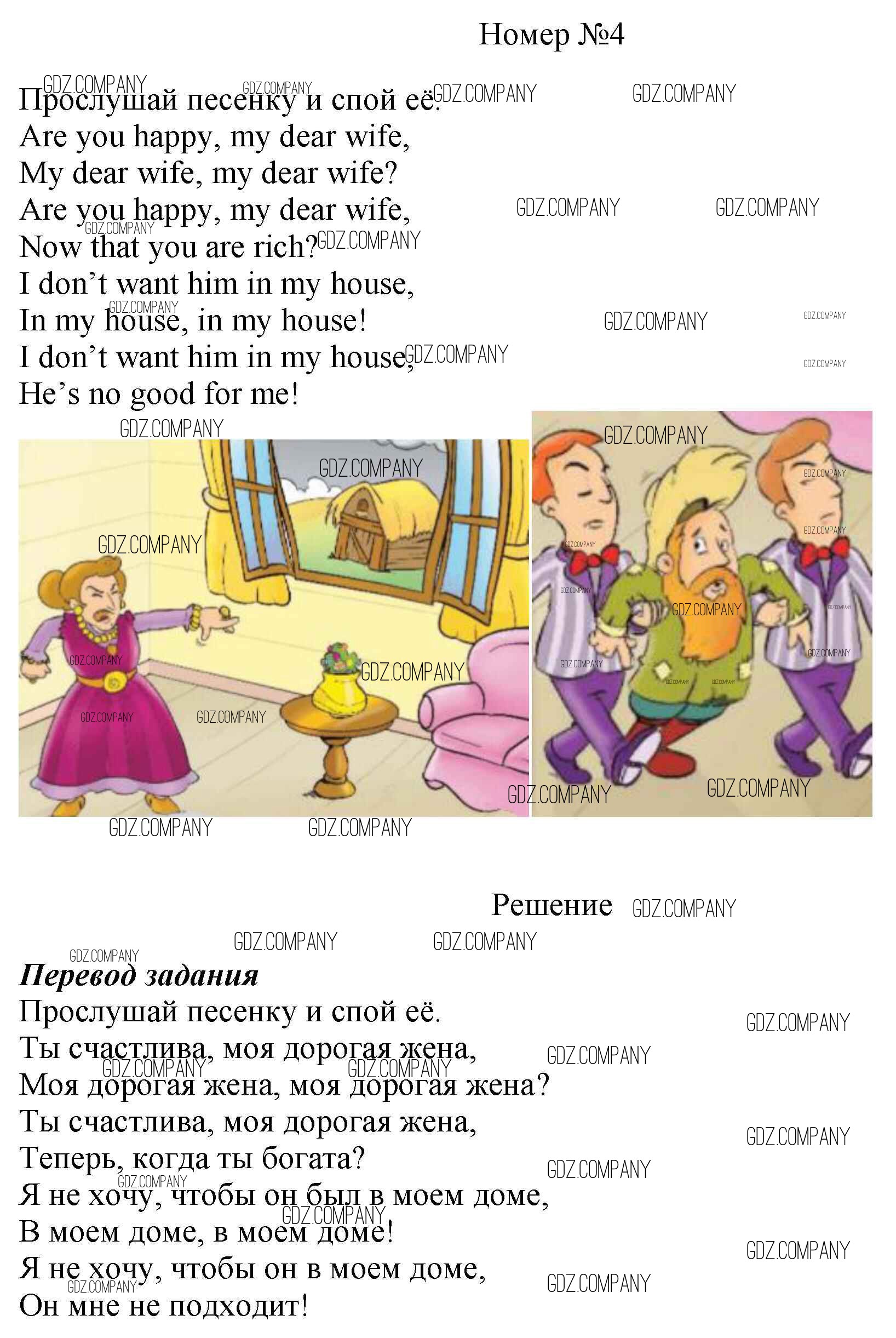 Номер №4

Прослушай песенку и спой её.
Are you happy, my dear wife,
My dear wife, my dear wife?
Are you happy, my dear wife,
Now that you are rich?
I don't want him in my house,
In my house, in my house!
I don't want him in my house,
He's no good for me!

Решение

Перевод задания
Прослушай песенку и спой её.
Ты счастлива, моя дорогая жена,
Моя дорогая жена, моя дорогая жена?
Ты счастлива, моя дорогая жена,
Теперь, когда ты богата?
Я не хочу, чтобы он был в моем доме,
В моем доме, в моем доме!
Я не хочу, чтобы он в моем доме,
Он мне не подходит!

GDZ.COMPANY